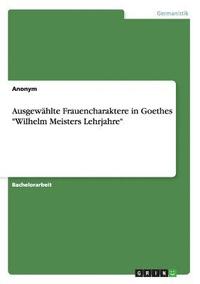 Germanistik

Anonym

Ausgewählte Frauencharaktere in Goethes "Wilhelm Meisters Lehrjahre"

Bachelorarbeit

GRIN